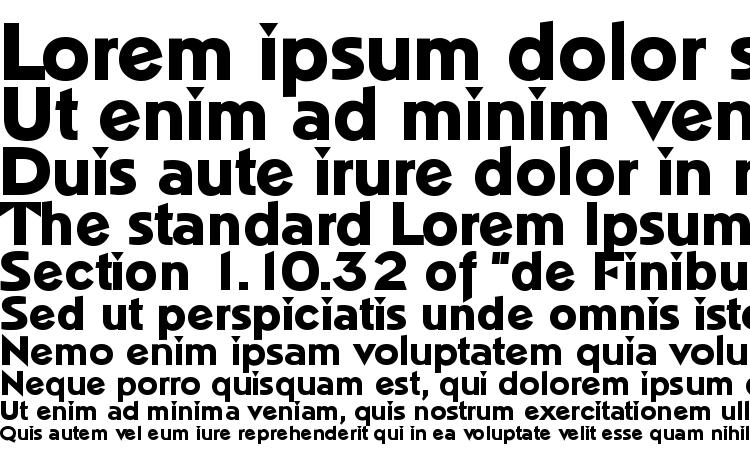 Lorem ipsum dolor s
Ut enim ad minim ven
Duis aute irure dolor in r
The standard Lorem Ipsum
Section 1.10.32 of "de Finibu
Sed ut perspiciatis unde omnis iste
Nemo enim ipsam voluptatem quia volu
Neque porro quisquam est, qui dolorem ipsum q
Ut enim ad minima veniam, quis nostrum exercitationem ull
Quis autem vel eum iure reprehenderit qui in ea voluptate velit esse quam nihil